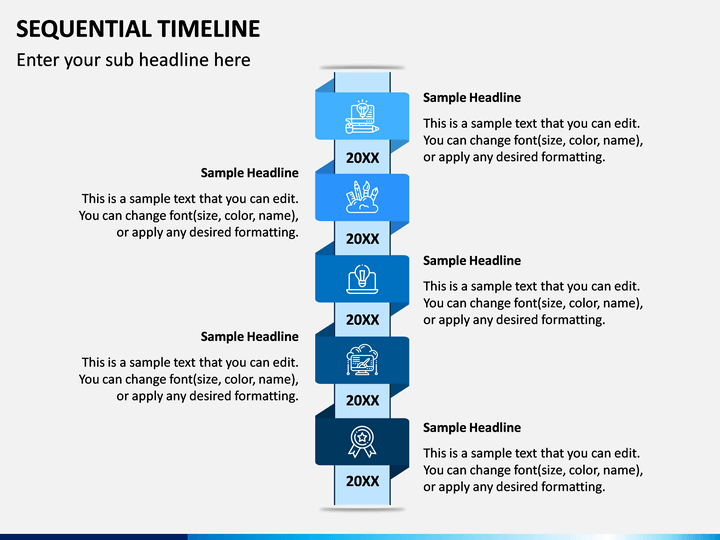 SEQUENTIAL TIMELINE

Enter your sub headline here

Sample Headline

This is a sample text that you can edit. You can change font(size, color, name), or apply any desired formatting.

20XX

Sample Headline

This is a sample text that you can edit. You can change font(size, color, name), or apply any desired formatting.

20XX

Sample Headline

This is a sample text that you can edit. You can change font(size, color, name), or apply any desired formatting.

20XX

Sample Headline

This is a sample text that you can edit. You can change font(size, color, name), or apply any desired formatting.

20XX

Sample Headline

This is a sample text that you can edit. You can change font(size, color, name), or apply any desired formatting.

20XX